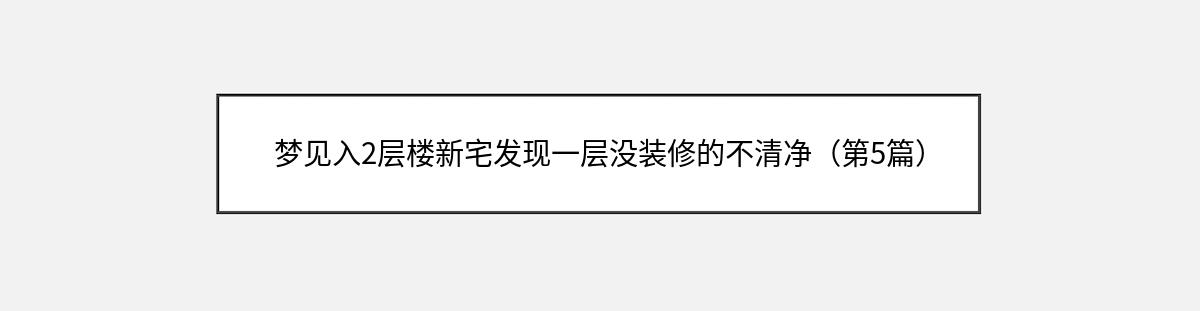 梦见入2层楼新宅发现一层没装修的不清净（第5篇）